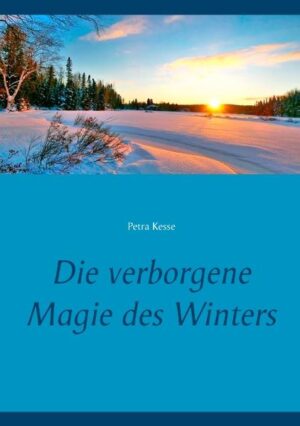 Petra Kesse

Die verborgene Magie des Winters